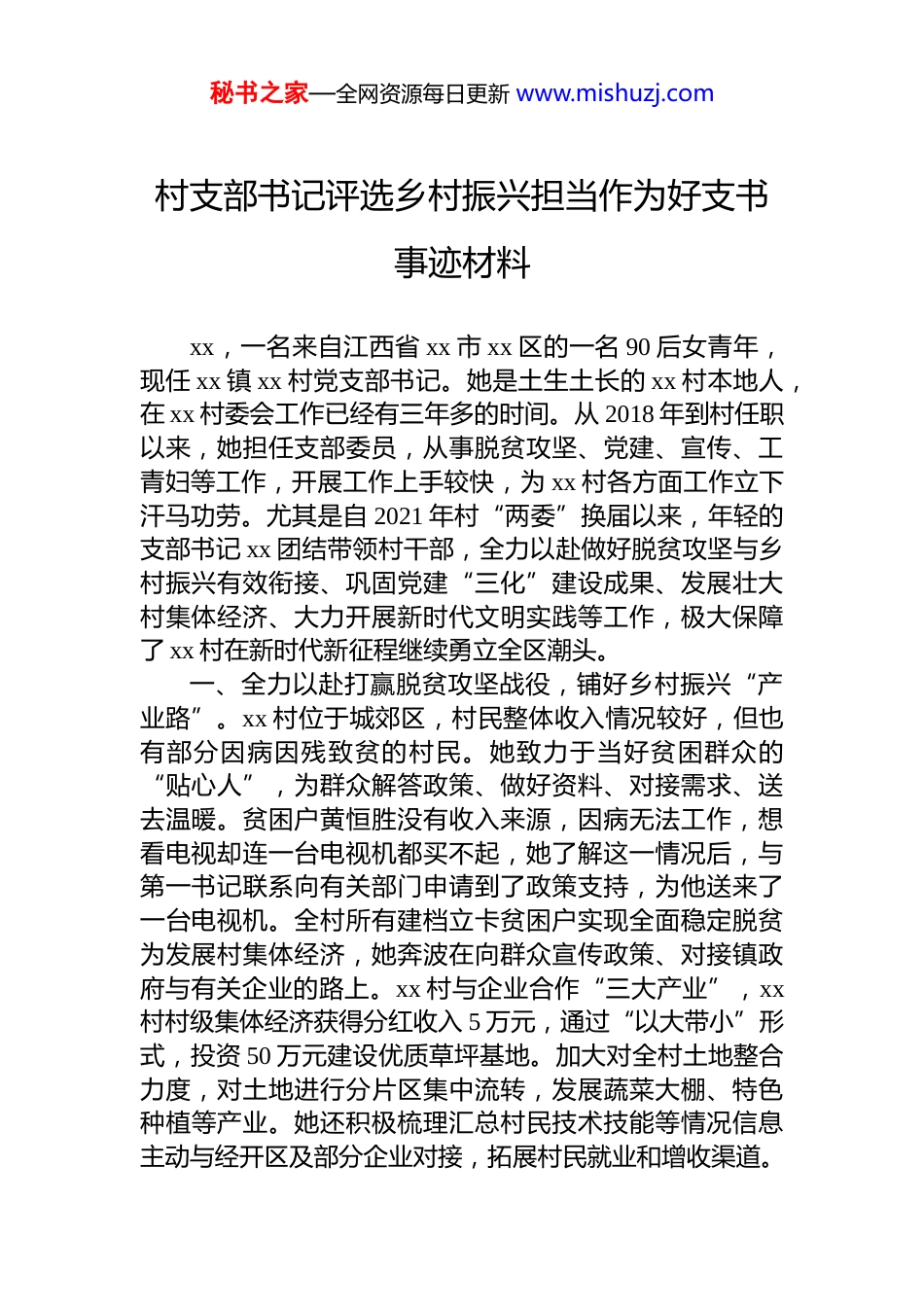 秘书之家—全网资源每日更新 www.mishuzj.com

村支部书记评选乡村振兴担当作为好支书事迹材料

xx，一名来自江西省 xx 市 xx 区的一名 90 后女青年，现任 xx 镇 xx 村党支部书记。她是土生土长的 xx 村本地人，在 xx 村委会工作已经有三年多的时间。从 2018 年到村任职以来，她担任支部委员，从事脱贫攻坚、党建、宣传、工青妇等工作，开展工作上手较快，为 xx 村各方面工作立下汗马功劳。尤其是自 2021 年村“两委”换届以来，年轻的支部书记 xx 团结带领村干部，全力以赴做好脱贫攻坚与乡村振兴有效衔接、巩固党建“三化”建设成果、发展壮大村集体经济、大力开展新时代文明实践等工作，极大保障了 xx 村在新时代新征程继续勇立全区潮头。

一、全力以赴打赢脱贫攻坚战役，铺好乡村振兴“产业路”。xx 村位于城郊区，村民整体收入情况较好，但也有部分因病因残致贫的村民。她致力于当好贫困群众的“贴心人”，为群众解答政策、做好资料、对接需求、送去温暖。贫困户黄恒胜没有收入来源，因病无法工作，想看电视却连一台电视机都买不起，她了解这一情况后，与第一书记联系向有关部门申请到了政策支持，为他送来了一台电视机。全村所有建档立卡贫困户实现全面稳定脱贫为发展村集体经济，她奔波在向群众宣传政策、对接镇政府与有关企业的路上。xx 村与企业合作“三大产业”，xx 村村级集体经济获得分红收入 5 万元，通过“以大带小”形式，投资 50 万元建设优质草坪基地。加大对全村土地整合力度，对土地进行分片区集中流转，发展蔬菜大棚、特色种植等产业。她还积极梳理汇总村民技术技能等情况信息主动与经开区及部分企业对接，拓展村民就业和增收渠道。